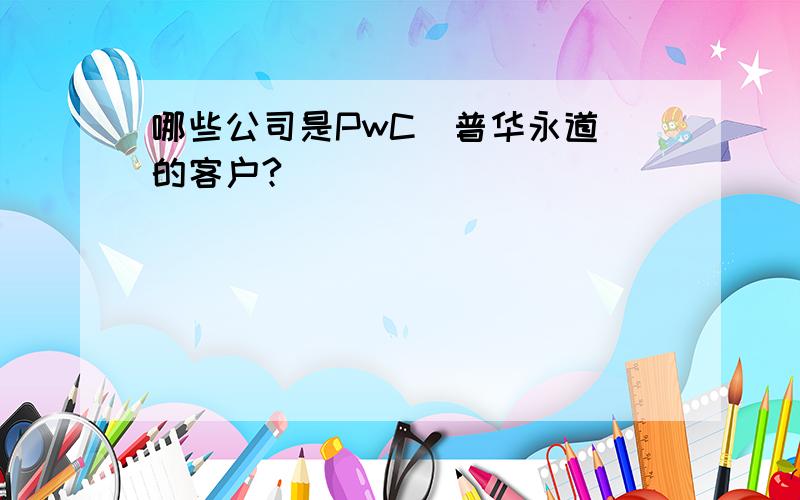 哪些公司是PwC（普华永道）的客户？